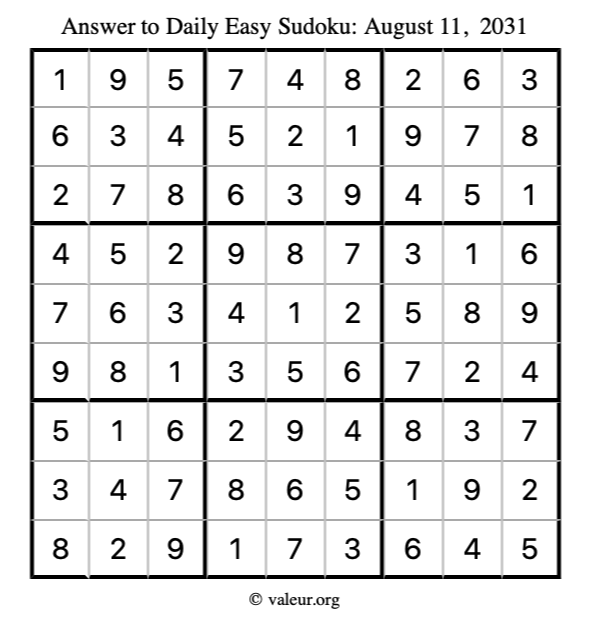 Answer to Daily Easy Sudoku: August 11, 2031

| | | | | | | | | |
|---|---|---|---|---|---|---|---|---|
| 1 | 9 | 5 | 7 | 4 | 8 | 2 | 6 | 3 |
| 6 | 3 | 4 | 5 | 2 | 1 | 9 | 7 | 8 |
| 2 | 7 | 8 | 6 | 3 | 9 | 4 | 5 | 1 |
| 4 | 5 | 2 | 9 | 8 | 7 | 3 | 1 | 6 |
| 7 | 6 | 3 | 4 | 1 | 2 | 5 | 8 | 9 |
| 9 | 8 | 1 | 3 | 5 | 6 | 7 | 2 | 4 |
| 5 | 1 | 6 | 2 | 9 | 4 | 8 | 3 | 7 |
| 3 | 4 | 7 | 8 | 6 | 5 | 1 | 9 | 2 |
| 8 | 2 | 9 | 1 | 7 | 3 | 6 | 4 | 5 |

© valeur.org